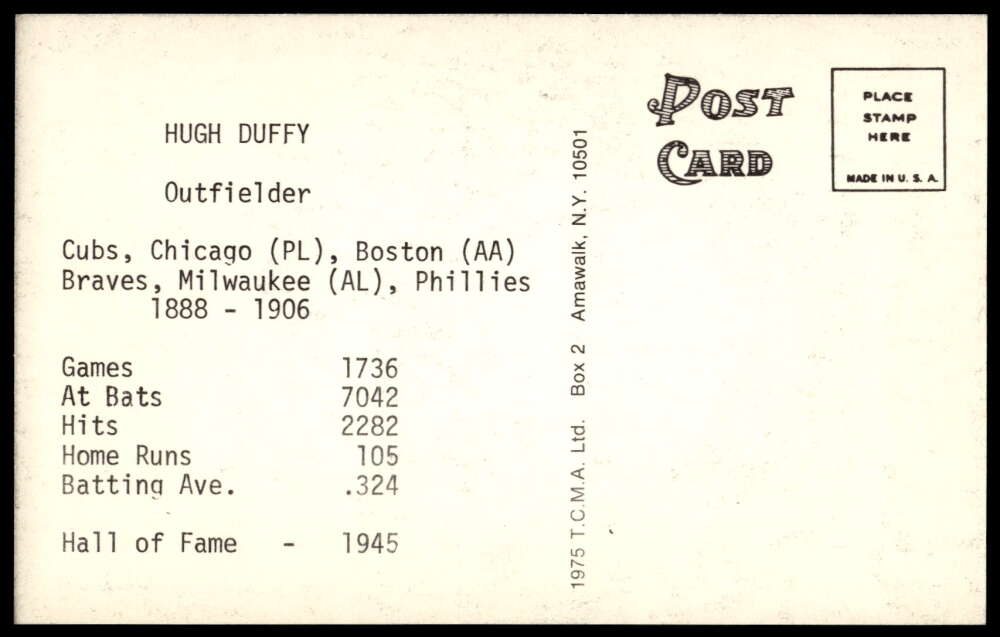 HUGH DUFFY

Outfielder

Cubs, Chicago (PL), Boston (AA)
Braves, Milwaukee (AL), Phillies
1888 - 1906

Games 1736
At Bats 7042
Hits 2282
Home Runs 105
Batting Ave. .324

Hall of Fame - 1945

1975 T.C.M.A. Ltd. Box 2 Amawalk, N.Y. 10501

POST CARD

PLACE STAMP HERE

MADE IN U. S. A.